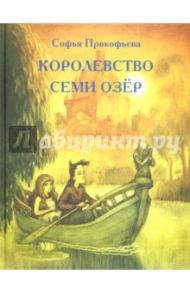 Софья Прокофьева

КОРОЛЕВСТВО СЕМИ ОЗЁР

Лабиринт.ру